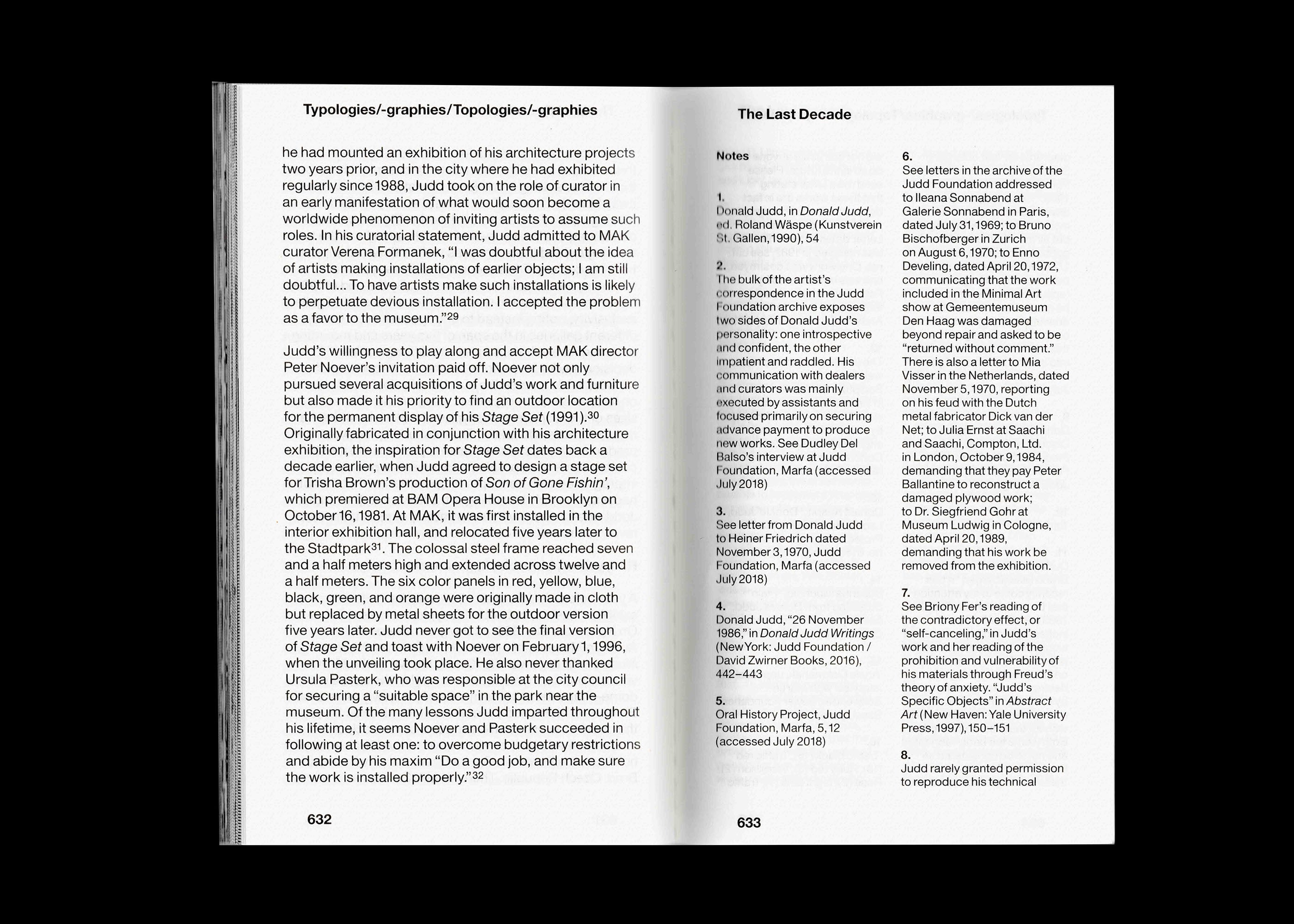 Typologies/-graphies/Topologies/-graphies

he had mounted an exhibition of his architecture projects two years prior, and in the city where he had exhibited regularly since 1988, Judd took on the role of curator in an early manifestation of what would soon become a worldwide phenomenon of inviting artists to assume such roles. In his curatorial statement, Judd admitted to MAK curator Verena Formanek, "I was doubtful about the idea of artists making installations of earlier objects; I am still doubtful... To have artists make such installations is likely to perpetuate devious installation. I accepted the problem as a favor to the museum."$^{29}$

Judd's willingness to play along and accept MAK director Peter Noever's invitation paid off. Noever not only pursued several acquisitions of Judd's work and furniture but also made it his priority to find an outdoor location for the permanent display of his Stage Set (1991).$^{30}$ Originally fabricated in conjunction with his architecture exhibition, the inspiration for Stage Set dates back a decade earlier, when Judd agreed to design a stage set for Trisha Brown's production of Son of Gone Fishin', which premiered at BAM Opera House in Brooklyn on October 16, 1981. At MAK, it was first installed in the interior exhibition hall, and relocated five years later to the Stadtpark$^{31}$. The colossal steel frame reached seven and a half meters high and extended across twelve and a half meters. The six color panels in red, yellow, blue, black, green, and orange were originally made in cloth but replaced by metal sheets for the outdoor version five years later. Judd never got to see the final version of Stage Set and toast with Noever on February 1, 1996, when the unveiling took place. He also never thanked Ursula Pasterk, who was responsible at the city council for securing a "suitable space" in the park near the museum. Of the many lessons Judd imparted throughout his lifetime, it seems Noever and Pasterk succeeded in following at least one: to overcome budgetary restrictions and abide by his maxim "Do a good job, and make sure the work is installed properly."$^{32}$

632

The Last Decade

Notes

1.
Donald Judd, in Donald Judd, ed. Roland Wäspe (Kunstverein St. Gallen, 1990), 54

2.
The bulk of the artist's correspondence in the Judd Foundation archive exposes two sides of Donald Judd's personality: one introspective and confident, the other impatient and raddled. His communication with dealers and curators was mainly executed by assistants and focused primarily on securing advance payment to produce new works. See Dudley Del Balso's interview at Judd Foundation, Marfa (accessed July 2018)

3.
See letter from Donald Judd to Heiner Friedrich dated November 3, 1970, Judd Foundation, Marfa (accessed July 2018)

4.
Donald Judd, "26 November 1986," in Donald Judd Writings (New York: Judd Foundation / David Zwirner Books, 2016), 442–443

5.
Oral History Project, Judd Foundation, Marfa, 5, 12 (accessed July 2018)

6.
See letters in the archive of the Judd Foundation addressed to Ileana Sonnabend at Galerie Sonnabend in Paris, dated July 31, 1969; to Bruno Bischofberger in Zurich on August 6, 1970; to Enno Develing, dated April 20, 1972, communicating that the work included in the Minimal Art show at Gemeentemuseum Den Haag was damaged beyond repair and asked to be "returned without comment." There is also a letter to Mia Visser in the Netherlands, dated November 5, 1970, reporting on his feud with the Dutch metal fabricator Dick van der Net; to Julia Ernst at Saachi and Saachi, Compton, Ltd. in London, October 9, 1984, demanding that they pay Peter Ballantine to reconstruct a damaged plywood work; to Dr. Siegfriend Gohr at Museum Ludwig in Cologne, dated April 20, 1989, demanding that his work be removed from the exhibition.

7.
See Briony Fer's reading of the contradictory effect, or "self-canceling," in Judd's work and her reading of the prohibition and vulnerability of his materials through Freud's theory of anxiety. "Judd's Specific Objects" in Abstract Art (New Haven: Yale University Press, 1997), 150–151

8.
Judd rarely granted permission to reproduce his technical

633